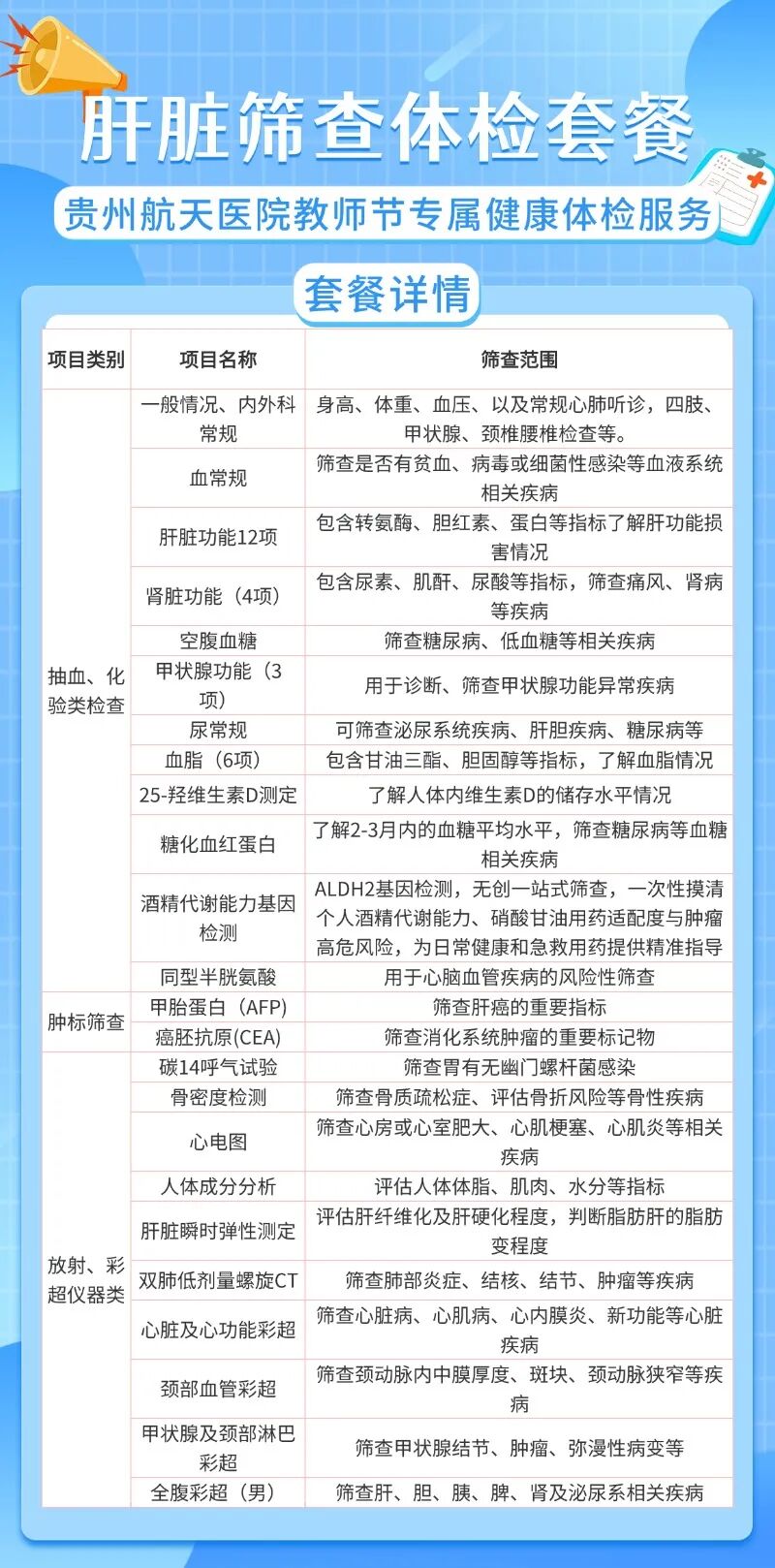 肝脏筛查体检套餐

贵州航天医院教师节专属健康体检服务

套餐详情

| 项目类别 | 项目名称 | 筛查范围 |
|---|---|---|
| 抽血、化验类检查 | 一般情况、内外科常规 | 身高、体重、血压、以及常规心肺听诊，四肢、甲状腺、颈椎腰椎检查等。 |
| | 血常规 | 筛查是否有贫血、病毒或细菌性感染等血液系统相关疾病 |
| | 肝脏功能12项 | 包含转氨酶、胆红素、蛋白等指标了解肝功能损害情况 |
| | 肾脏功能（4项） | 包含尿素、肌酐、尿酸等指标，筛查痛风、肾病等疾病 |
| | 空腹血糖 | 筛查糖尿病、低血糖等相关疾病 |
| | 甲状腺功能（3项） | 用于诊断、筛查甲状腺功能异常疾病 |
| | 尿常规 | 可筛查泌尿系统疾病、肝胆疾病、糖尿病等 |
| | 血脂（6项） | 包含甘油三酯、胆固醇等指标，了解血脂情况 |
| | 25-羟维生素D测定 | 了解人体内维生素D的储存水平情况 |
| | 糖化血红蛋白 | 了解2-3月内的血糖平均水平，筛查糖尿病等血糖相关疾病 |
| | 酒精代谢能力基因检测 | ALDH2基因检测，无创一站式筛查，一次性摸清个人酒精代谢能力、硝酸甘油用药适配度与肿瘤高危风险，为日常健康和急救用药提供精准指导 |
| | 同型半胱氨酸 | 用于心脑血管疾病的风险性筛查 |
| 肿标筛查 | 甲胎蛋白（AFP） | 筛查肝癌的重要指标 |
| | 癌胚抗原(CEA) | 筛查消化系统肿瘤的重要标记物 |
| 放射、彩超仪器类 | 碳14呼气试验 | 筛查胃有无幽门螺杆菌感染 |
| | 骨密度检测 | 筛查骨质疏松症、评估骨折风险等骨性疾病 |
| | 心电图 | 筛查心房或心室肥大、心肌梗塞、心肌炎等相关疾病 |
| | 人体成分分析 | 评估人体体脂、肌肉、水分等指标 |
| | 肝脏瞬时弹性测定 | 评估肝纤维化及肝硬化程度，判断脂肪肝的脂肪变程度 |
| | 双肺低剂量螺旋CT | 筛查肺部炎症、结核、结节、肿瘤等疾病 |
| | 心脏及心功能彩超 | 筛查心脏病、心肌病、心内膜炎、新功能等心脏疾病 |
| | 颈部血管彩超 | 筛查颈动脉内中膜厚度、斑块、颈动脉狭窄等疾病 |
| | 甲状腺及颈部淋巴彩超 | 筛查甲状腺结节、肿瘤、弥漫性病变等 |
| | 全腹彩超（男） | 筛查肝、胆、胰、脾、肾及泌尿系相关疾病 |